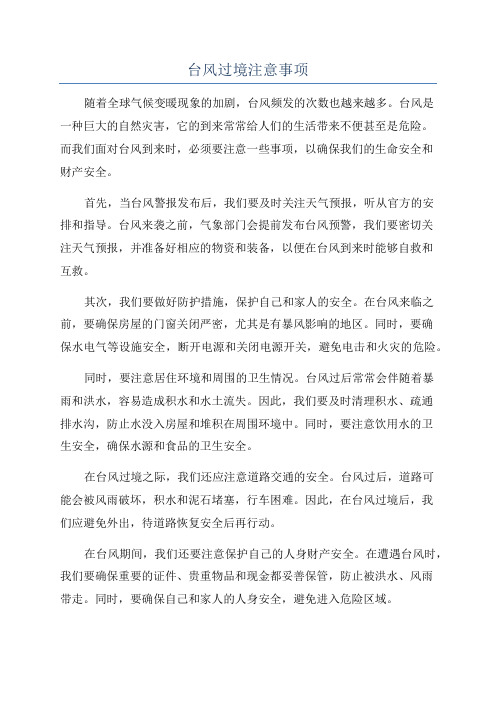 台风过境注意事项

随着全球气候变暖现象的加剧，台风频发的次数也越来越多。台风是一种巨大的自然灾害，它的到来常常给人们的生活带来不便甚至是危险。而我们面对台风到来时，必须要注意一些事项，以确保我们的生命安全和财产安全。

首先，当台风警报发布后，我们要及时关注天气预报，听从官方的安排和指导。台风来袭之前，气象部门会提前发布台风预警，我们要密切关注天气预报，并准备好相应的物资和装备，以便在台风到来时能够自救和互救。

其次，我们要做好防护措施，保护自己和家人的安全。在台风来临之前，要确保房屋的门窗关闭严密，尤其是有暴风影响的地区。同时，要确保水电气等设施安全，断开电源和关闭电源开关，避免电击和火灾的危险。

同时，要注意居住环境和周围的卫生情况。台风过后常常会伴随着暴雨和洪水，容易造成积水和水土流失。因此，我们要及时清理积水、疏通排水沟，防止水没入房屋和堆积在周围环境中。同时，要注意饮用水的卫生安全，确保水源和食品的卫生安全。

在台风过境之际，我们还应注意道路交通的安全。台风过后，道路可能会被风雨破坏，积水和泥石堵塞，行车困难。因此，在台风过境后，我们应避免外出，待道路恢复安全后再行动。

在台风期间，我们还要注意保护自己的人身财产安全。在遭遇台风时，我们要确保重要的证件、贵重物品和现金都妥善保管，防止被洪水、风雨带走。同时，要确保自己和家人的人身安全，避免进入危险区域。